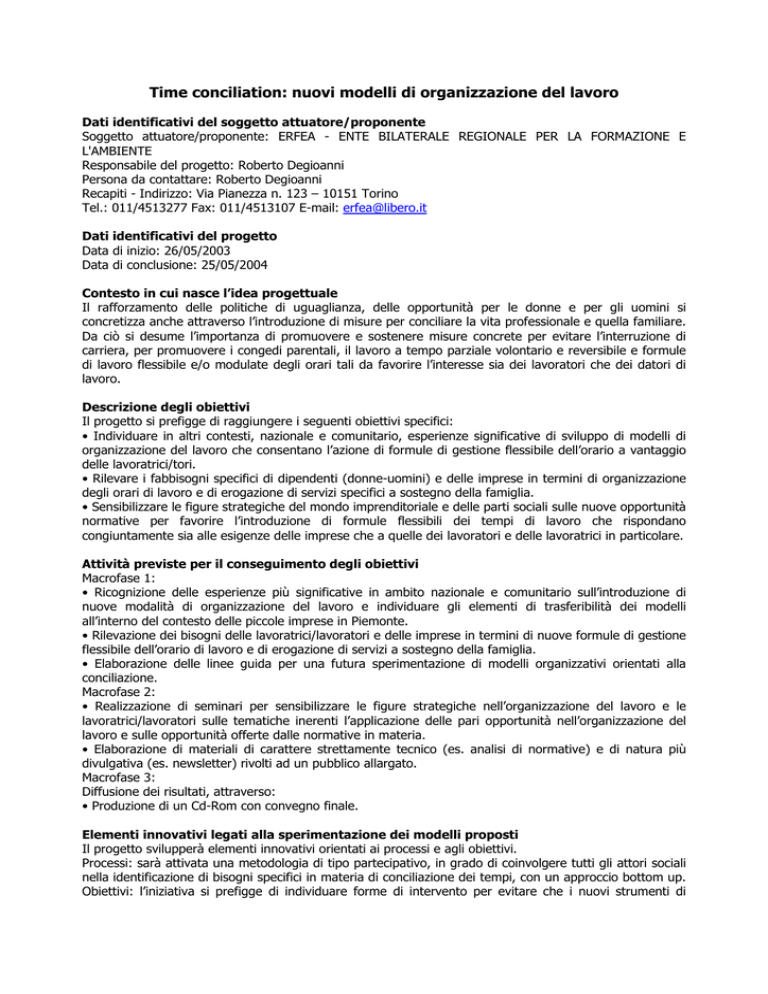 Time conciliation: nuovi modelli di organizzazione del lavoro

Dati identificativi del soggetto attuatore/proponente
Soggetto attuatore/proponente: ERFEA - ENTE BILATERALE REGIONALE PER LA FORMAZIONE E L'AMBIENTE
Responsabile del progetto: Roberto Degioanni
Persona da contattare: Roberto Degioanni
Recapiti - Indirizzo: Via Pianezza n. 123 – 10151 Torino
Tel.: 011/4513277 Fax: 011/4513107 E-mail: erfea@libero.it

Dati identificativi del progetto
Data di inizio: 26/05/2003
Data di conclusione: 25/05/2004

Contesto in cui nasce l'idea progettuale
Il rafforzamento delle politiche di uguaglianza, delle opportunità per le donne e per gli uomini si concretizza anche attraverso l'introduzione di misure per conciliare la vita professionale e quella familiare. Da ciò si desume l'importanza di promuovere e sostenere misure concrete per evitare l'interruzione di carriera, per promuovere i congedi parentali, il lavoro a tempo parziale volontario e reversibile e formule di lavoro flessibile e/o modulate degli orari tali da favorire l'interesse sia dei lavoratori che dei datori di lavoro.

Descrizione degli obiettivi
Il progetto si prefigge di raggiungere i seguenti obiettivi specifici:
• Individuare in altri contesti, nazionale e comunitario, esperienze significative di sviluppo di modelli di organizzazione del lavoro che consentano l'azione di formule di gestione flessibile dell'orario a vantaggio delle lavoratrici/tori.
• Rilevare i fabbisogni specifici di dipendenti (donne-uomini) e delle imprese in termini di organizzazione degli orari di lavoro e di erogazione di servizi specifici a sostegno della famiglia.
• Sensibilizzare le figure strategiche del mondo imprenditoriale e delle parti sociali sulle nuove opportunità normative per favorire l'introduzione di formule flessibili dei tempi di lavoro che rispondano congiuntamente sia alle esigenze delle imprese che a quelle dei lavoratori e delle lavoratrici in particolare.

Attività previste per il conseguimento degli obiettivi
Macrofase 1:
• Ricognizione delle esperienze più significative in ambito nazionale e comunitario sull'introduzione di nuove modalità di organizzazione del lavoro e individuare gli elementi di trasferibilità dei modelli all'interno del contesto delle piccole imprese in Piemonte.
• Rilevazione dei bisogni delle lavoratrici/lavoratori e delle imprese in termini di nuove formule di gestione flessibile dell'orario di lavoro e di erogazione di servizi a sostegno della famiglia.
• Elaborazione delle linee guida per una futura sperimentazione di modelli organizzativi orientati alla conciliazione.
Macrofase 2:
• Realizzazione di seminari per sensibilizzare le figure strategiche nell'organizzazione del lavoro e le lavoratrici/lavoratori sulle tematiche inerenti l'applicazione delle pari opportunità nell'organizzazione del lavoro e sulle opportunità offerte dalle normative in materia.
• Elaborazione di materiali di carattere strettamente tecnico (es. analisi di normative) e di natura più divulgativa (es. newsletter) rivolti ad un pubblico allargato.
Macrofase 3:
Diffusione dei risultati, attraverso:
• Produzione di un Cd-Rom con convegno finale.

Elementi innovativi legati alla sperimentazione dei modelli proposti
Il progetto svilupperà elementi innovativi orientati ai processi e agli obiettivi.
Processi: sarà attivata una metodologia di tipo partecipativo, in grado di coinvolgere tutti gli attori sociali nella identificazione di bisogni specifici in materia di conciliazione dei tempi, con un approccio bottom up.
Obiettivi: l'iniziativa si prefigge di individuare forme di intervento per evitare che i nuovi strumenti di